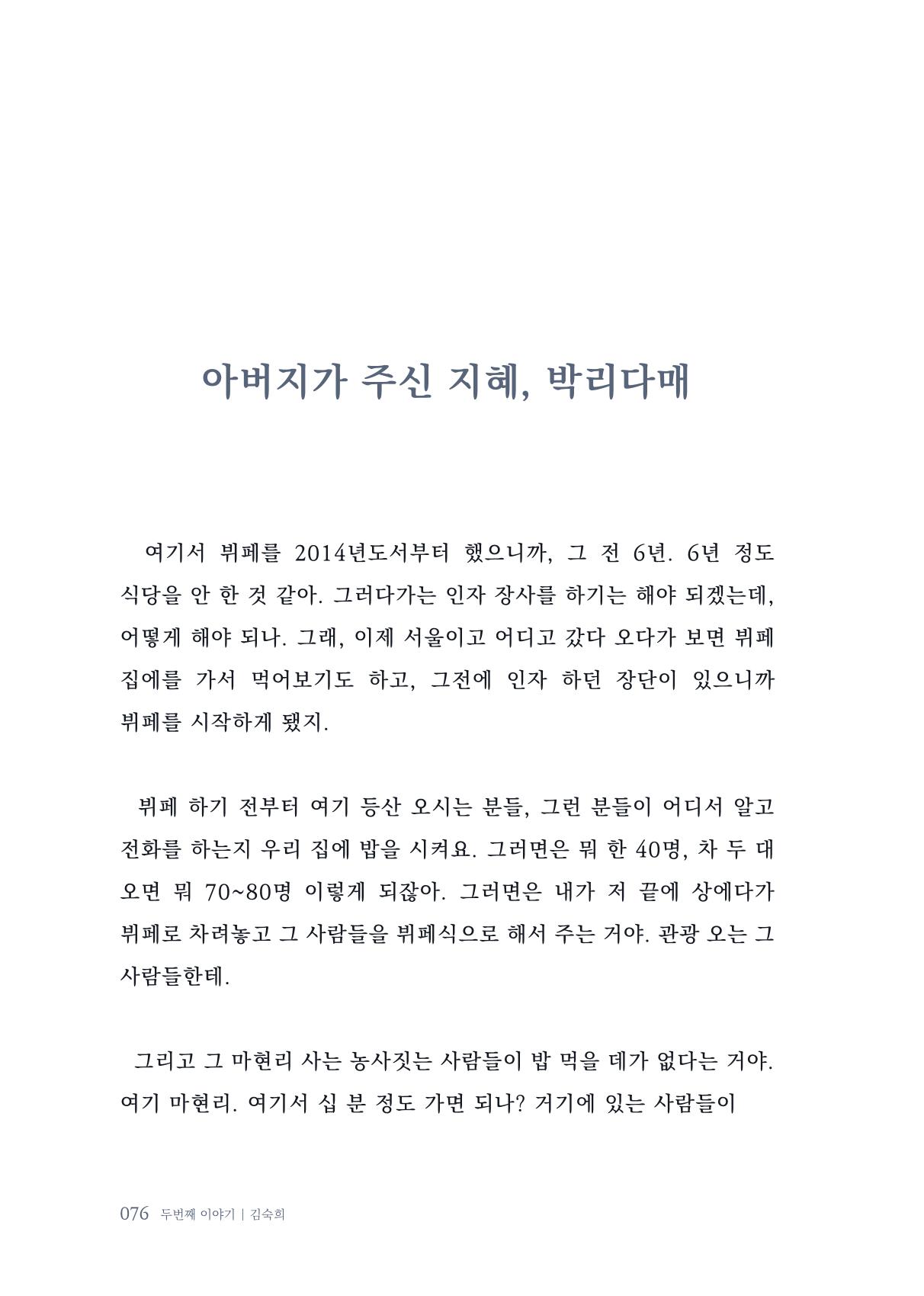 아버지가 주신 지혜, 박리다매

여기서 뷔페를 2014년도서부터 했으니까, 그 전 6년. 6년 정도 식당을 안 한 것 같아. 그러다가는 인자 장사를 하기는 해야 되겠는데, 어떻게 해야 되나. 그래, 이제 서울이고 어디고 갔다 오다가 보면 뷔페 집에를 가서 먹어보기도 하고, 그전에 인자 하던 장단이 있으니까 뷔페를 시작하게 됐지.

뷔페 하기 전부터 여기 등산 오시는 분들, 그런 분들이 어디서 알고 전화를 하는지 우리 집에 밥을 시켜요. 그러면은 뭐 한 40명, 차 두 대 오면 뭐 70~80명 이렇게 되잖아. 그러면은 내가 저 끝에 상에다가 뷔페로 차려놓고 그 사람들을 뷔페식으로 해서 주는 거야. 관광 오는 그 사람들한테.

그리고 그 마현리 사는 농사짓는 사람들이 밥 먹을 데가 없다는 거야. 여기 마현리. 여기서 십 분 정도 가면 되나? 거기에 있는 사람들이

076 두번째 이야기 | 김숙희